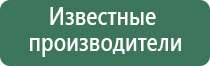 Известные производители